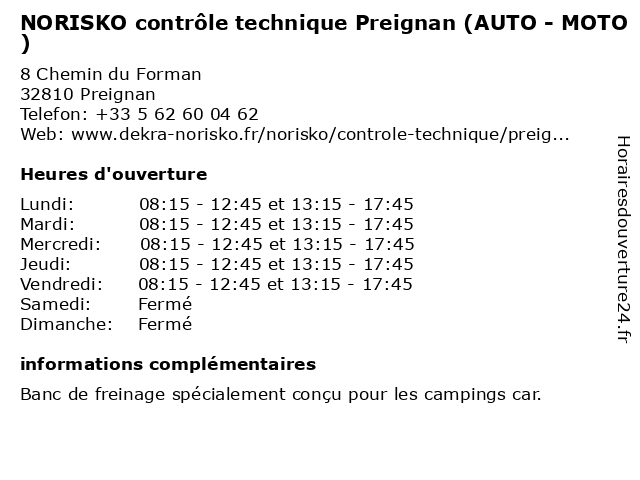 NORISKO contrôle technique Preignan (AUTO - MOTO )

8 Chemin du Forman
32810 Preignan
Telefon: +33 5 62 60 04 62
Web: www.dekra-norisko.fr/norisko/controle-technique/preig...

Heures d'ouverture

Lundi: 08:15 - 12:45 et 13:15 - 17:45
Mardi: 08:15 - 12:45 et 13:15 - 17:45
Mercredi: 08:15 - 12:45 et 13:15 - 17:45
Jeudi: 08:15 - 12:45 et 13:15 - 17:45
Vendredi: 08:15 - 12:45 et 13:15 - 17:45
Samedi: Fermé
Dimanche: Fermé

informations complémentaires

Banc de freinage spécialement conçu pour les campings car.

Horairesdouverture24.fr